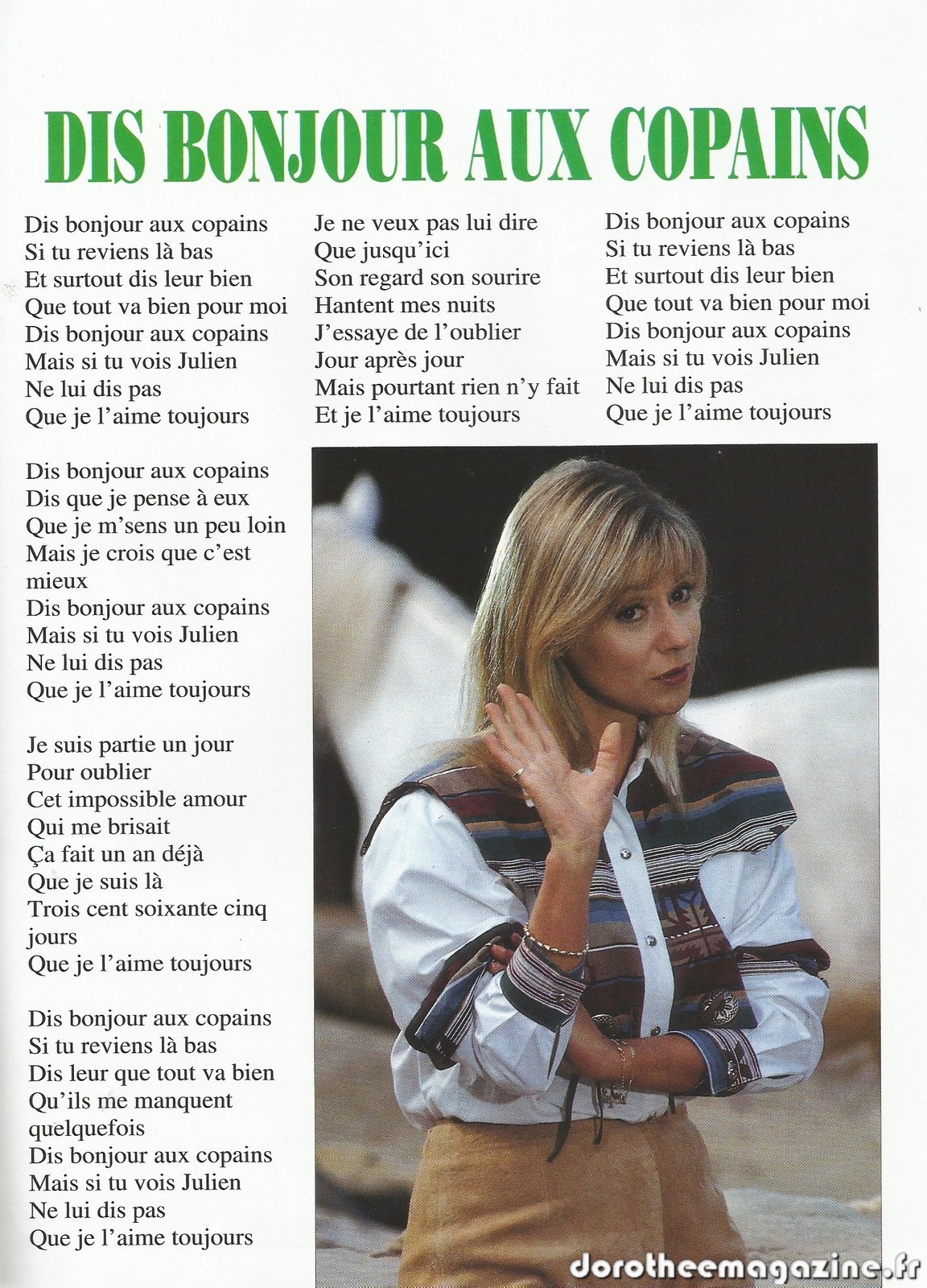 DIS BONJOUR AUX COPAINS

Dis bonjour aux copains
Si tu reviens là bas
Et surtout dis leur bien
Que tout va bien pour moi
Dis bonjour aux copains
Mais si tu vois Julien
Ne lui dis pas
Que je l'aime toujours

Dis bonjour aux copains
Dis que je pense à eux
Que je m'sens un peu loin
Mais je crois que c'est mieux
Dis bonjour aux copains
Mais si tu vois Julien
Ne lui dis pas
Que je l'aime toujours

Je suis partie un jour
Pour oublier
Cet impossible amour
Qui me brisait
Ça fait un an déjà
Que je suis là
Trois cent soixante cinq jours
Que je l'aime toujours

Dis bonjour aux copains
Si tu reviens là bas
Dis leur que tout va bien
Qu'ils me manquent quelquefois
Dis bonjour aux copains
Mais si tu vois Julien
Ne lui dis pas
Que je l'aime toujours

Je ne veux pas lui dire
Que jusqu'ici
Son regard son sourire
Hantent mes nuits
J'essaye de l'oublier
Jour après jour
Mais pourtant rien n'y fait
Et je l'aime toujours

Dis bonjour aux copains
Si tu reviens là bas
Et surtout dis leur bien
Que tout va bien pour moi
Dis bonjour aux copains
Mais si tu vois Julien
Ne lui dis pas
Que je l'aime toujours

dorotheemagazine.fr